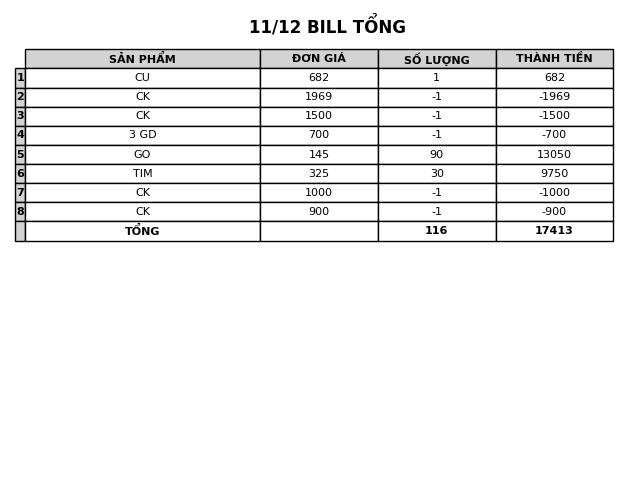 11/12 BILL TỔNG

| | SẢN PHẨM | ĐƠN GIÁ | SỐ LƯỢNG | THÀNH TIỀN |
|---|---|---|---|---|
| 1 | CU | 682 | 1 | 682 |
| 2 | CK | 1969 | -1 | -1969 |
| 3 | CK | 1500 | -1 | -1500 |
| 4 | 3 GD | 700 | -1 | -700 |
| 5 | GO | 145 | 90 | 13050 |
| 6 | TIM | 325 | 30 | 9750 |
| 7 | CK | 1000 | -1 | -1000 |
| 8 | CK | 900 | -1 | -900 |
| | TỔNG | | 116 | 17413 |